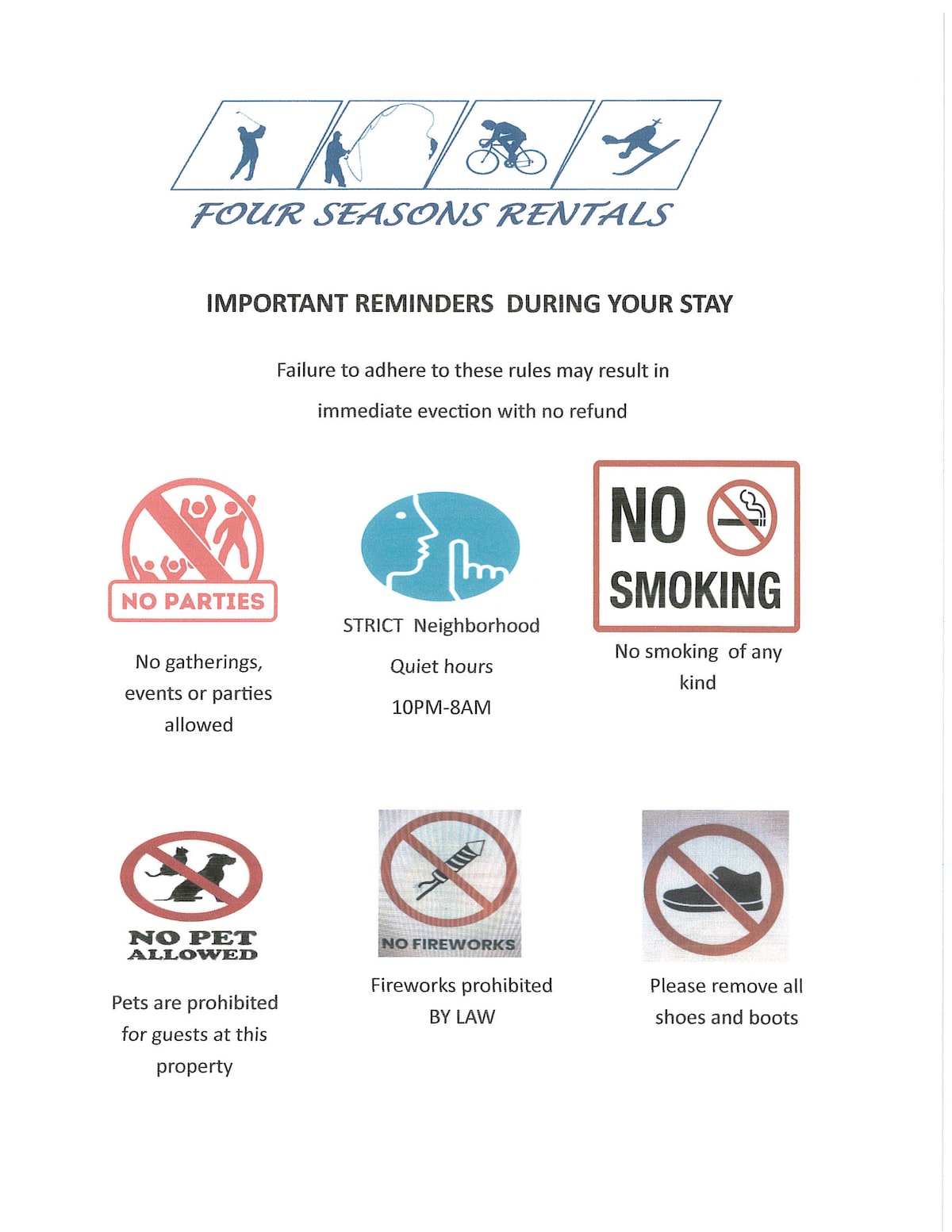 FOUR SEASONS RENTALS

IMPORTANT REMINDERS DURING YOUR STAY

Failure to adhere to these rules may result in immediate evection with no refund

NO PARTIES

No gatherings, events or parties allowed

STRICT Neighborhood Quiet hours 10PM-8AM

NO SMOKING

No smoking of any kind

NO PET ALLOWED

Pets are prohibited for guests at this property

NO FIREWORKS

Fireworks prohibited BY LAW

Please remove all shoes and boots